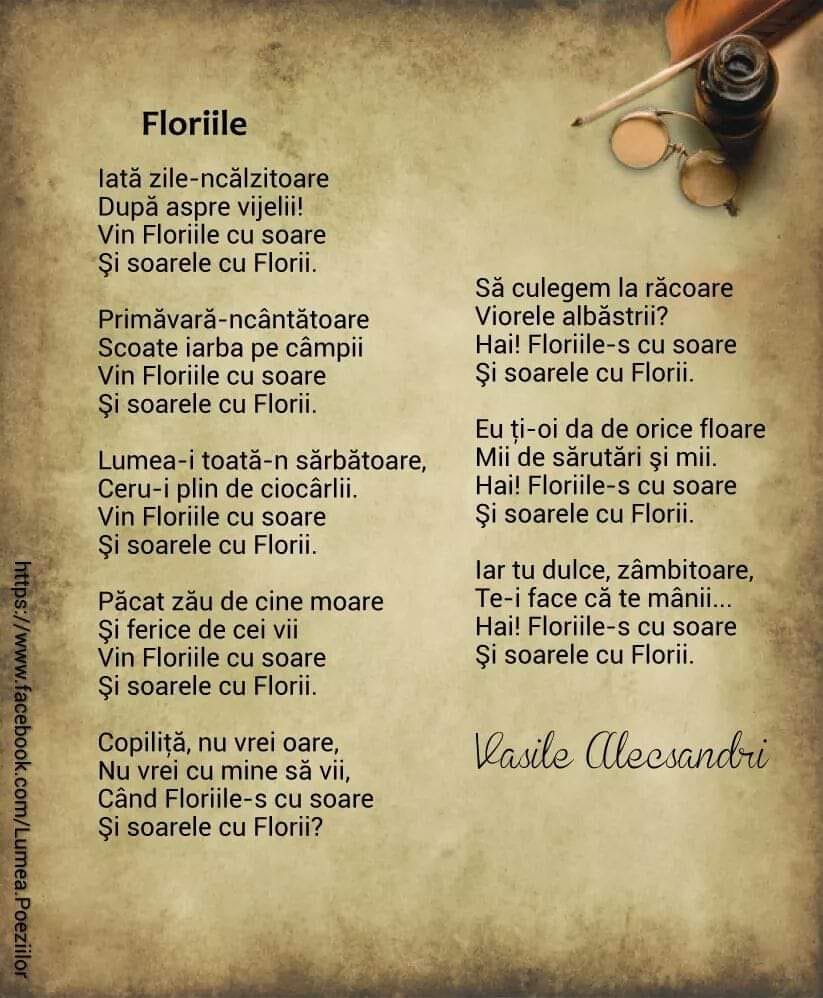 Floriile

Iată zile-ncălzitoare
După aspre vijelii!
Vin Floriile cu soare
Şi soarele cu Florii.

Primăvară-ncântătoare
Scoate iarba pe câmpii
Vin Floriile cu soare
Şi soarele cu Florii.

Lumea-i toată-n sărbătoare,
Ceru-i plin de ciocârlii.
Vin Floriile cu soare
Şi soarele cu Florii.

Păcat zău de cine moare
Şi ferice de cei vii
Vin Floriile cu soare
Şi soarele cu Florii.

Copiliță, nu vrei oare,
Nu vrei cu mine să vii,
Când Floriile-s cu soare
Şi soarele cu Florii?

Să culegem la răcoare
Viorele albăstrii?
Hai! Floriile-s cu soare
Şi soarele cu Florii.

Eu ți-oi da de orice floare
Mii de sărutări şi mii.
Hai! Floriile-s cu soare
Şi soarele cu Florii.

Iar tu dulce, zâmbitoare,
Te-i face că te mânii...
Hai! Floriile-s cu soare
Şi soarele cu Florii.

Vasile Alecsandri

https://www.facebook.com/Lumea.Poeziilor